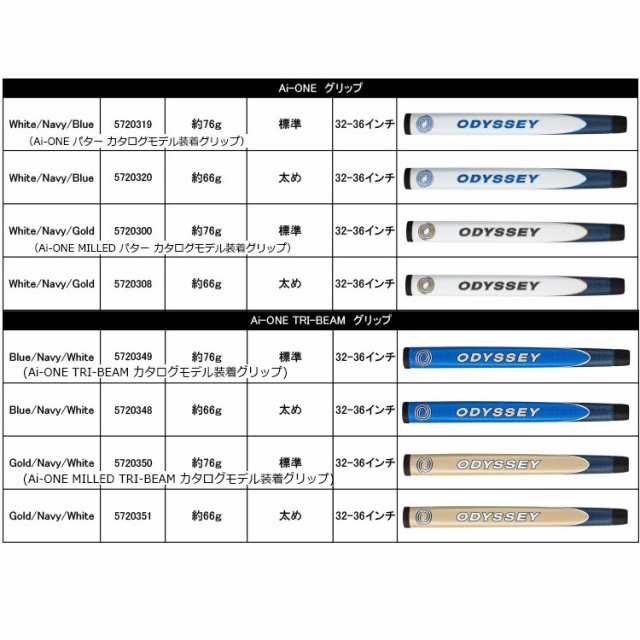 Ai-ONE グリップ

| | | | | | |
|---|---|---|---|---|---|
| White/Navy/Blue (Ai-ONE パター カタログモデル装着グリップ) | 5720319 | 約76g | 標準 | 32-36インチ | ODYSSEY |
| White/Navy/Blue | 5720320 | 約66g | 太め | 32-36インチ | ODYSSEY |
| White/Navy/Gold (Ai-ONE MILLED パター カタログモデル装着グリップ) | 5720300 | 約76g | 標準 | 32-36インチ | ODYSSEY |
| White/Navy/Gold | 5720308 | 約66g | 太め | 32-36インチ | ODYSSEY |

Ai-ONE TRI-BEAM グリップ

| | | | | | |
|---|---|---|---|---|---|
| Blue/Navy/White (Ai-ONE TRI-BEAM カタログモデル装着グリップ) | 5720349 | 約76g | 標準 | 32-36インチ | ODYSSEY |
| Blue/Navy/White | 5720348 | 約66g | 太め | 32-36インチ | ODYSSEY |
| Gold/Navy/White (Ai-ONE MILLED TRI-BEAM カタログモデル装着グリップ) | 5720350 | 約76g | 標準 | 32-36インチ | ODYSSEY |
| Gold/Navy/White | 5720351 | 約66g | 太め | 32-36インチ | ODYSSEY |